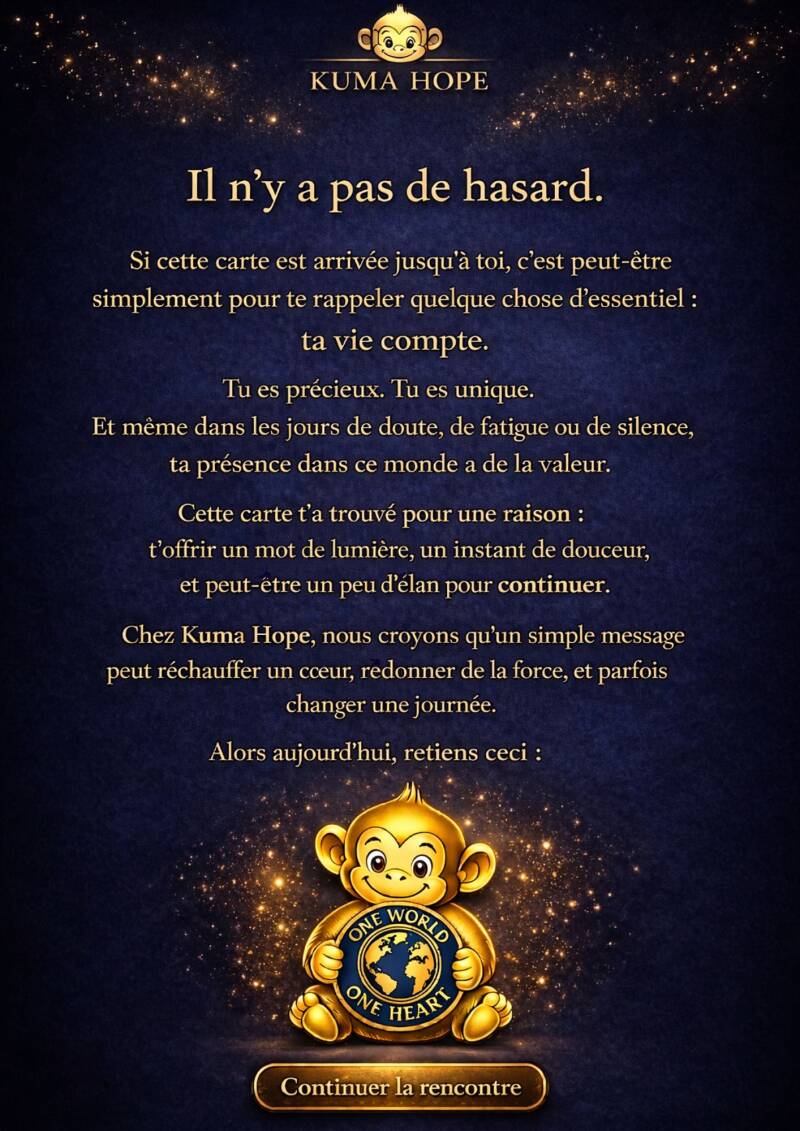 KUMA HOPE

Il n'y a pas de hasard.

Si cette carte est arrivée jusqu'à toi, c'est peut-être simplement pour te rappeler quelque chose d'essentiel : ta vie compte.

Tu es précieux. Tu es unique.
Et même dans les jours de doute, de fatigue ou de silence, ta présence dans ce monde a de la valeur.

Cette carte t'a trouvé pour une raison :
t'offrir un mot de lumière, un instant de douceur, et peut-être un peu d'élan pour continuer.

Chez Kuma Hope, nous croyons qu'un simple message peut réchauffer un cœur, redonner de la force, et parfois changer une journée.

Alors aujourd'hui, retiens ceci :

ONE WORLD
ONE HEART

Continuer la rencontre